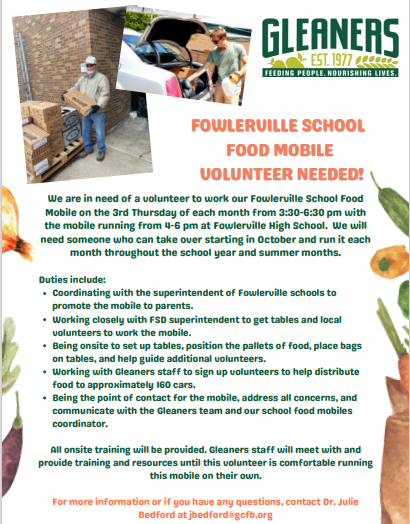 GLEANERS
EST. 1977
FEEDING PEOPLE. NOURISHING LIVES.

FOWLERVILLE SCHOOL FOOD MOBILE VOLUNTEER NEEDED!

We are in need of a volunteer to work our Fowlerville School Food Mobile on the 3rd Thursday of each month from 3:30-6:30 pm with the mobile running from 4-6 pm at Fowlerville High School. We will need someone who can take over starting in October and run it each month throughout the school year and summer months.

Duties include:
- Coordinating with the superintendent of Fowlerville schools to promote the mobile to parents.
- Working closely with FSD superintendent to get tables and local volunteers to work the mobile.
- Being onsite to set up tables, position the pallets of food, place bags on tables, and help guide additional volunteers.
- Working with Gleaners staff to sign up volunteers to help distribute food to approximately 160 cars.
- Being the point of contact for the mobile, address all concerns, and communicate with the Gleaners team and our school food mobiles coordinator.

All onsite training will be provided. Gleaners staff will meet with and provide training and resources until this volunteer is comfortable running this mobile on their own.

For more information or if you have any questions, contact Dr. Julie Bedford at jbedford@gcfb.org